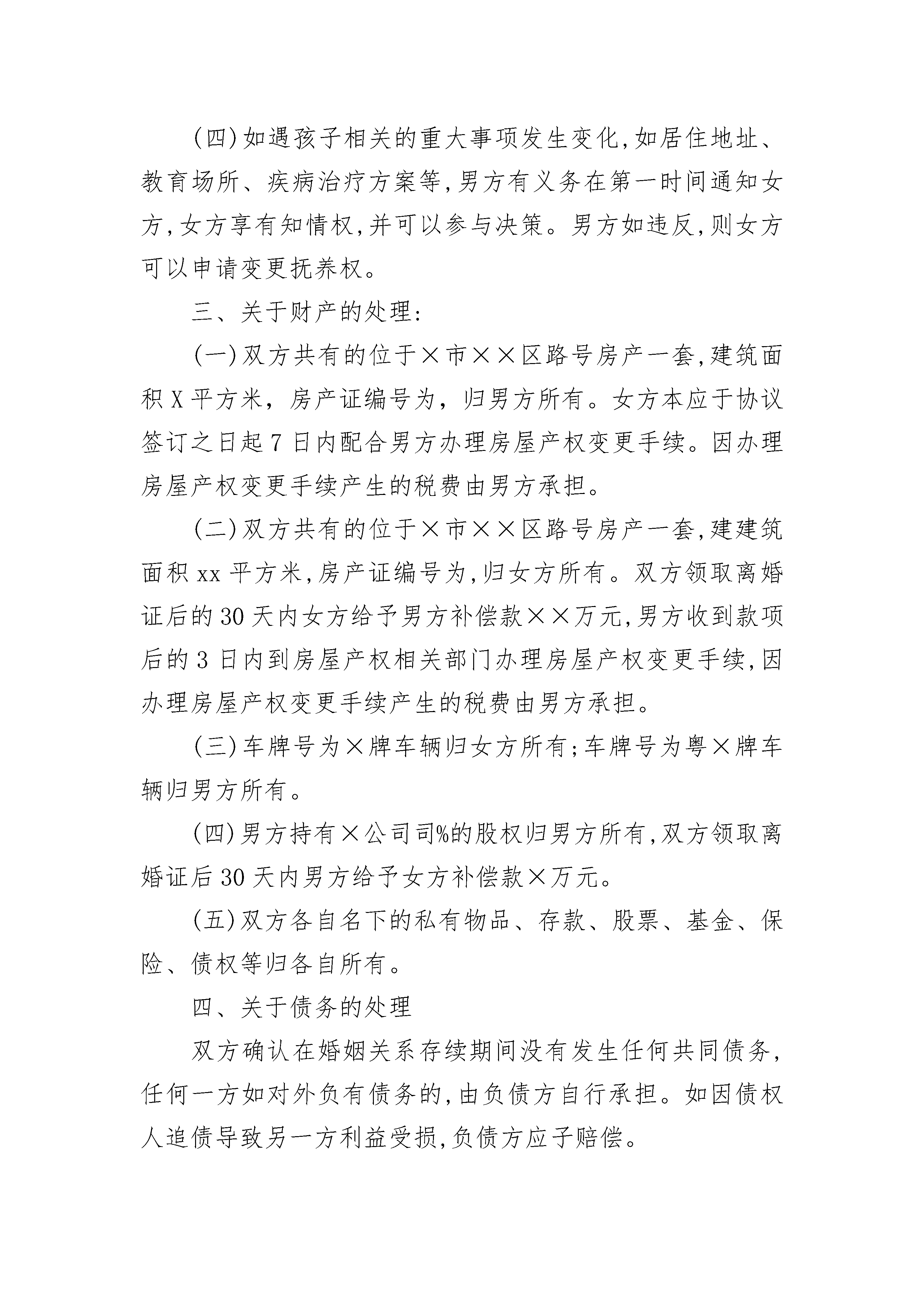 (四)如遇孩子相关的重大事项发生变化,如居住地址、教育场所、疾病治疗方案等,男方有义务在第一时间通知女方,女方享有知情权,并可以参与决策。男方如违反,则女方可以申请变更抚养权。

三、关于财产的处理:

(一)双方共有的位于×市××区路号房产一套,建筑面积X平方米,房产证编号为,归男方所有。女方本应于协议签订之日起7日内配合男方办理房屋产权变更手续。因办理房屋产权变更手续产生的税费由男方承担。

(二)双方共有的位于×市××区路号房产一套,建建筑面积xx平方米,房产证编号为,归女方所有。双方领取离婚证后的30天内女方给予男方补偿款××万元,男方收到款项后的3日内到房屋产权相关部门办理房屋产权变更手续,因办理房屋产权变更手续产生的税费由男方承担。

(三)车牌号为×牌车辆归女方所有;车牌号为粤×牌车辆归男方所有。

(四)男方持有×公司司%的股权归男方所有,双方领取离婚证后30天内男方给予女方补偿款×万元。

(五)双方各自名下的私有物品、存款、股票、基金、保险、债权等归各自所有。

四、关于债务的处理

双方确认在婚姻关系存续期间没有发生任何共同债务,任何一方如对外负有债务的,由负债方自行承担。如因债权人追债导致另一方利益受损,负债方应予赔偿。